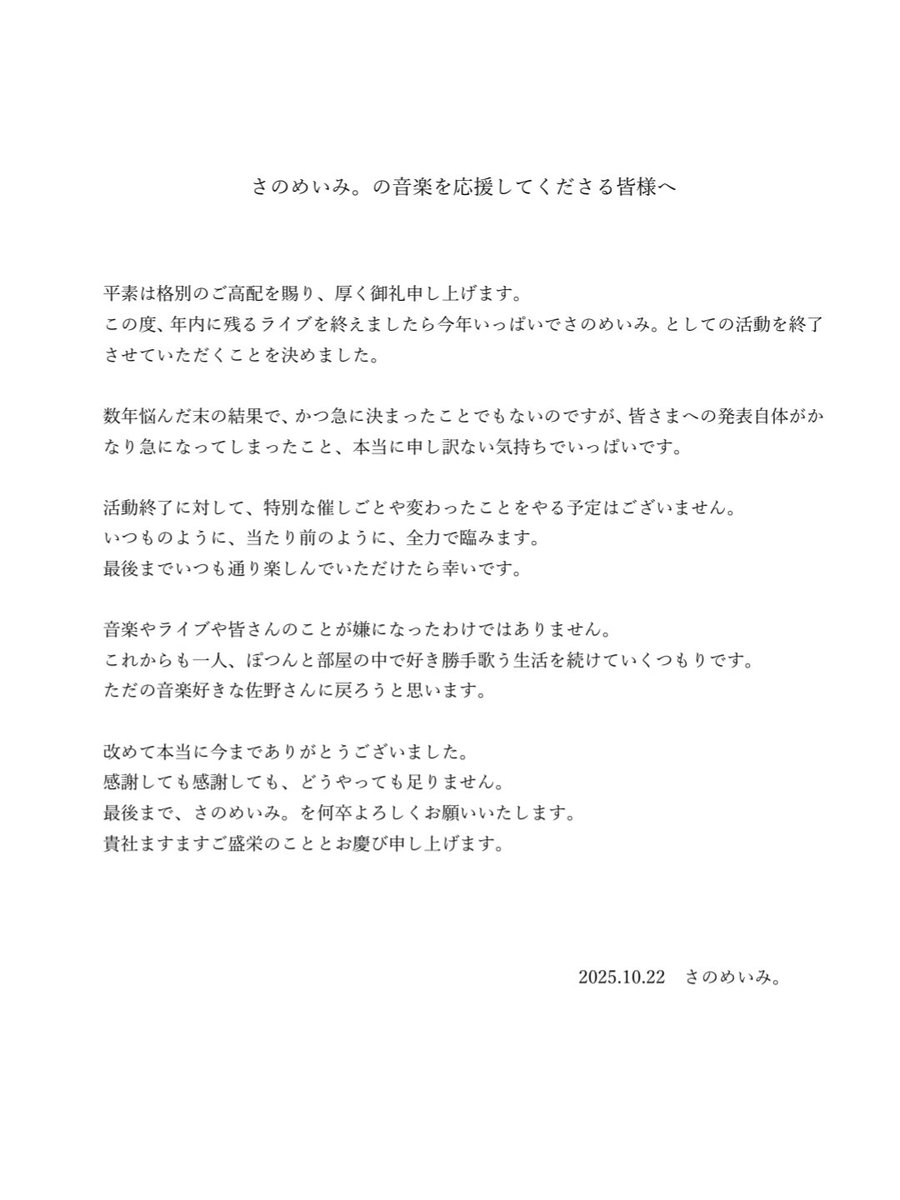 さのめいみ。の音楽を応援してくださる皆様へ

平素は格別のご高配を賜り、厚く御礼申し上げます。
この度、年内に残るライブを終えましたら今年いっぱいでさのめいみ。としての活動を終了させていただくことを決めました。

数年悩んだ末の結果で、かつ急に決まったことでもないのですが、皆さまへの発表自体がかなり急になってしまったこと、本当に申し訳ない気持ちでいっぱいです。

活動終了に対して、特別な催しごとや変わったことをやる予定はございません。
いつものように、当たり前のように、全力で臨みます。
最後までいつも通り楽しんでいただけたら幸いです。

音楽やライブや皆さんのことが嫌になったわけではありません。
これからも一人、ぽつんと部屋の中で好き勝手歌う生活を続けていくつもりです。
ただの音楽好きな佐野さんに戻ろうと思います。

改めて本当に今までありがとうございました。
感謝しても感謝しても、どうやっても足りません。
最後まで、さのめいみ。を何卒よろしくお願いいたします。
貴社ますますご盛栄のこととお慶び申し上げます。

2025.10.22　さのめいみ。